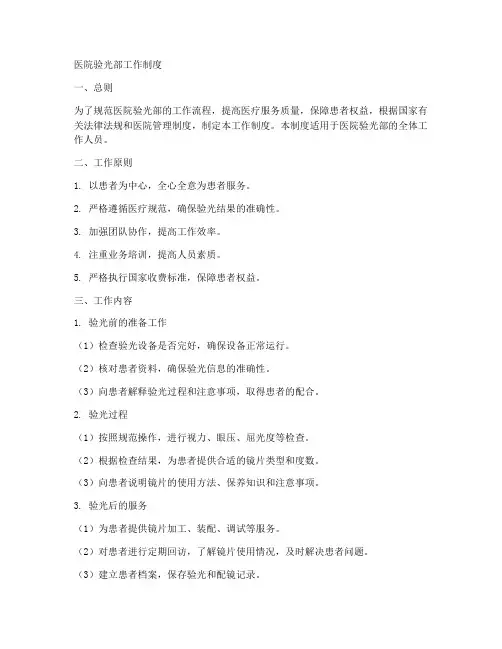 医院验光部工作制度

一、总则

为了规范医院验光部的工作流程，提高医疗服务质量，保障患者权益，根据国家有关法律法规和医院管理制度，制定本工作制度。本制度适用于医院验光部的全体工作人员。

二、工作原则

1. 以患者为中心，全心全意为患者服务。

2. 严格遵循医疗规范，确保验光结果的准确性。

3. 加强团队协作，提高工作效率。

4. 注重业务培训，提高人员素质。

5. 严格执行国家收费标准，保障患者权益。

三、工作内容

1. 验光前的准备工作

（1）检查验光设备是否完好，确保设备正常运行。

（2）核对患者资料，确保验光信息的准确性。

（3）向患者解释验光过程和注意事项，取得患者的配合。

2. 验光过程

（1）按照规范操作，进行视力、眼压、屈光度等检查。

（2）根据检查结果，为患者提供合适的镜片类型和度数。

（3）向患者说明镜片的使用方法、保养知识和注意事项。

3. 验光后的服务

（1）为患者提供镜片加工、装配、调试等服务。

（2）对患者进行定期回访，了解镜片使用情况，及时解决患者问题。

（3）建立患者档案，保存验光和配镜记录。